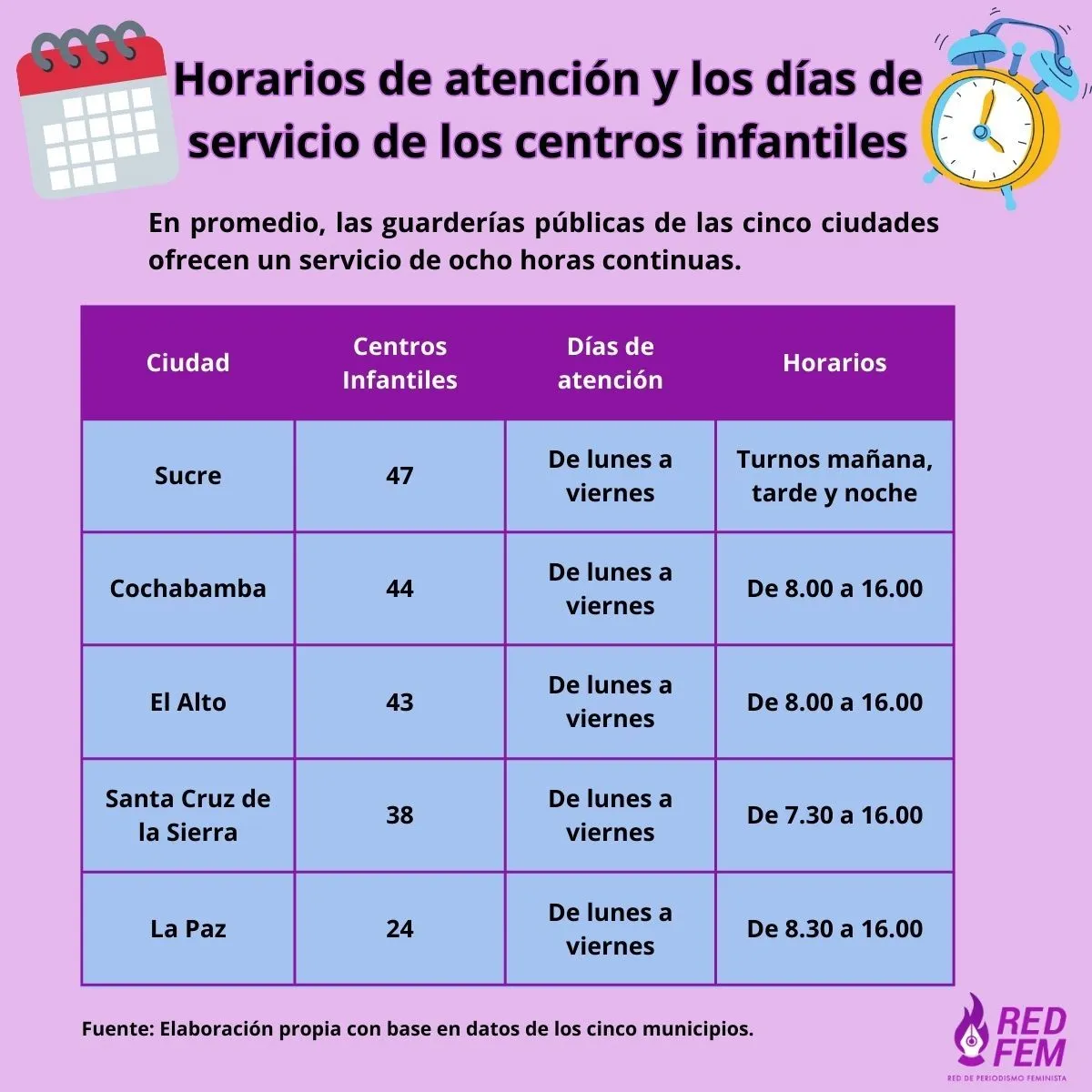 Horarios de atención y los días de servicio de los centros infantiles

En promedio, las guarderías públicas de las cinco ciudades ofrecen un servicio de ocho horas continuas.

| Ciudad | Centros Infantiles | Días de atención | Horarios |
|---|---|---|---|
| Sucre | 47 | De lunes a viernes | Turnos mañana, tarde y noche |
| Cochabamba | 44 | De lunes a viernes | De 8.00 a 16.00 |
| El Alto | 43 | De lunes a viernes | De 8.00 a 16.00 |
| Santa Cruz de la Sierra | 38 | De lunes a viernes | De 7.30 a 16.00 |
| La Paz | 24 | De lunes a viernes | De 8.30 a 16.00 |

Fuente: Elaboración propia con base en datos de los cinco municipios.

RED FEM
RED DE PERIODISMO FEMINISTA